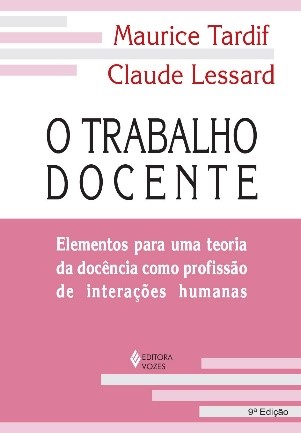 Maurice Tardif
Claude Lessard

O TRABALHO DOCENTE

Elementos para uma teoria da docência como profissão de interações humanas

EDITORA VOZES

9ª Edição